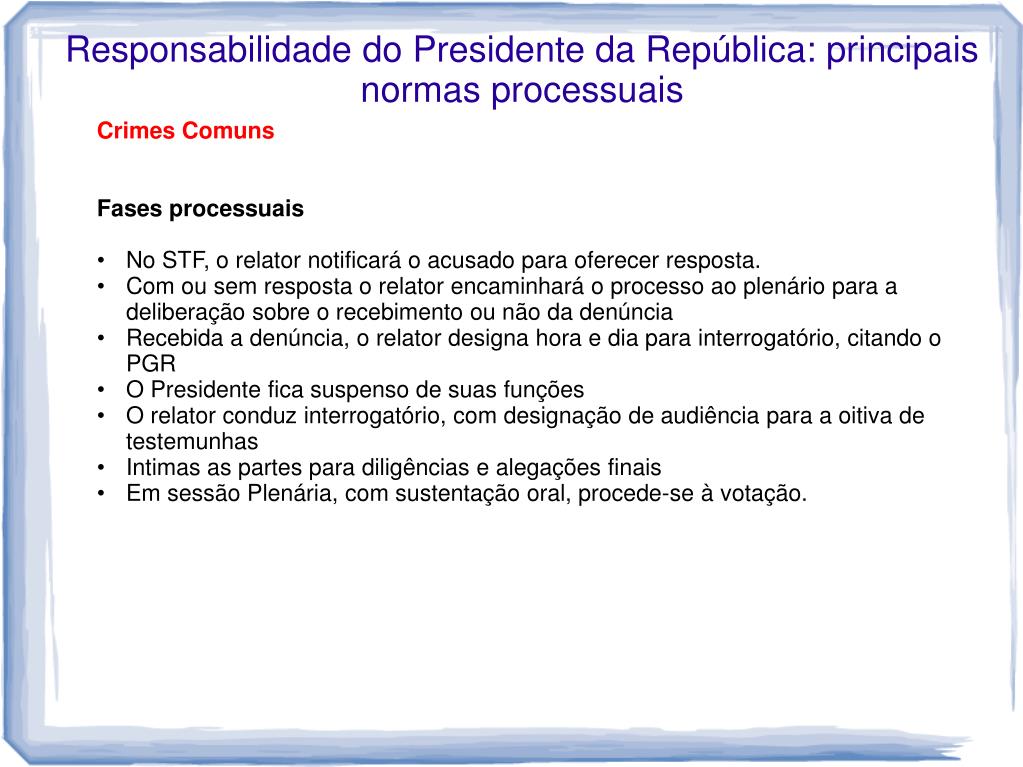 Responsabilidade do Presidente da República: principais normas processuais

Crimes Comuns

Fases processuais

• No STF, o relator notificará o acusado para oferecer resposta.
• Com ou sem resposta o relator encaminhará o processo ao plenário para a deliberação sobre o recebimento ou não da denúncia
• Recebida a denúncia, o relator designa hora e dia para interrogatório, citando o PGR
• O Presidente fica suspenso de suas funções
• O relator conduz interrogatório, com designação de audiência para a oitiva de testemunhas
• Intimas as partes para diligências e alegações finais
• Em sessão Plenária, com sustentação oral, procede-se à votação.